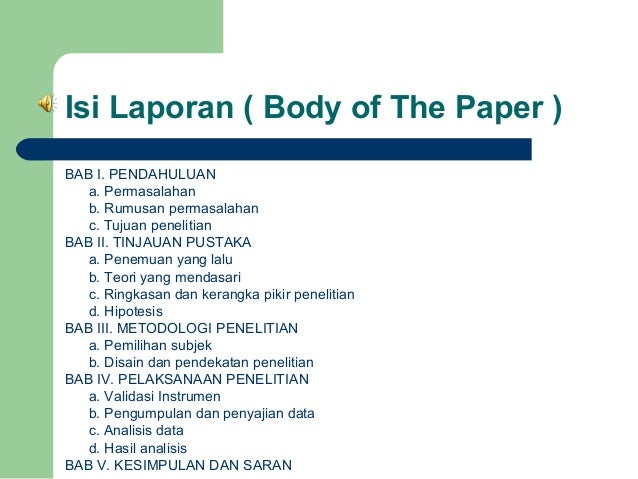 Isi Laporan ( Body of The Paper )

BAB I. PENDAHULUAN
a. Permasalahan
b. Rumusan permasalahan
c. Tujuan penelitian
BAB II. TINJAUAN PUSTAKA
a. Penemuan yang lalu
b. Teori yang mendasari
c. Ringkasan dan kerangka pikir penelitian
d. Hipotesis
BAB III. METODOLOGI PENELITIAN
a. Pemilihan subjek
b. Disain dan pendekatan penelitian
BAB IV. PELAKSANAAN PENELITIAN
a. Validasi Instrumen
b. Pengumpulan dan penyajian data
c. Analisis data
d. Hasil analisis
BAB V. KESIMPULAN DAN SARAN